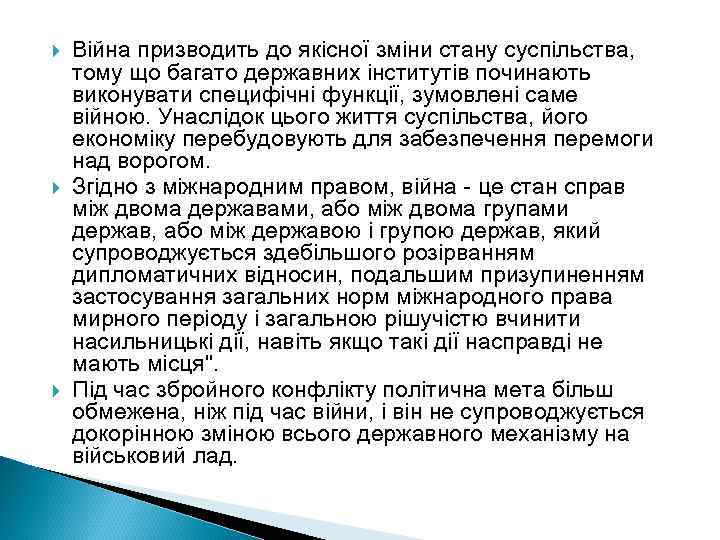 Війна призводить до якісної зміни стану суспільства, тому що багато державних інститутів починають виконувати специфічні функції, зумовлені саме війною. Унаслідок цього життя суспільства, його економіку перебудовують для забезпечення перемоги над ворогом.

Згідно з міжнародним правом, війна - це стан справ між двома державами, або між двома групами держав, або між державою і групою держав, який супроводжується здебільшого розірванням дипломатичних відносин, подальшим призупиненням застосування загальних норм міжнародного права мирного періоду і загальною рішучістю вчинити насильницькі дії, навіть якщо такі дії насправді не мають місця".

Під час збройного конфлікту політична мета більш обмежена, ніж під час війни, і він не супроводжується докорінною зміною всього державного механізму на військовий лад.